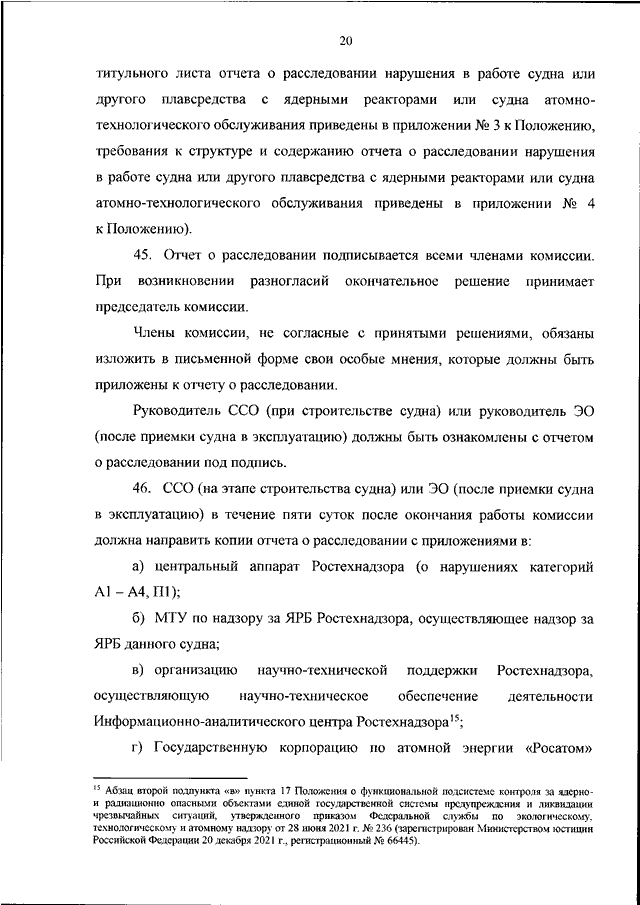 20

титульного листа отчета о расследовании нарушения в работе судна или другого плавсредства с ядерными реакторами или судна атомно-технологического обслуживания приведены в приложении № 3 к Положению, требования к структуре и содержанию отчета о расследовании нарушения в работе судна или другого плавсредства с ядерными реакторами или судна атомно-технологического обслуживания приведены в приложении № 4 к Положению).

45. Отчет о расследовании подписывается всеми членами комиссии. При возникновении разногласий окончательное решение принимает председатель комиссии.

Члены комиссии, не согласные с принятыми решениями, обязаны изложить в письменной форме свои особые мнения, которые должны быть приложены к отчету о расследовании.

Руководитель ССО (при строительстве судна) или руководитель ЭО (после приемки судна в эксплуатацию) должны быть ознакомлены с отчетом о расследовании под подпись.

46. ССО (на этапе строительства судна) или ЭО (после приемки судна в эксплуатацию) в течение пяти суток после окончания работы комиссии должна направить копии отчета о расследовании с приложениями в:

а) центральный аппарат Ростехнадзора (о нарушениях категорий А1 – А4, П1);

б) МТУ по надзору за ЯРБ Ростехнадзора, осуществляющее надзор за ЯРБ данного судна;

в) организацию научно-технической поддержки Ростехнадзора, осуществляющую научно-техническое обеспечение деятельности Информационно-аналитического центра Ростехнадзора$^{15}$;

г) Государственную корпорацию по атомной энергии «Росатом»

$^{15}$ Абзац второй подпункта «в» пункта 17 Положения о функциональной подсистеме контроля за ядерно- и радиационно опасными объектами единой государственной системы предупреждения и ликвидации чрезвычайных ситуаций, утвержденного приказом Федеральной службы по экологическому, технологическому и атомному надзору от 28 июня 2021 г. № 236 (зарегистрирован Министерством юстиции Российской Федерации 20 декабря 2021 г., регистрационный № 66445).